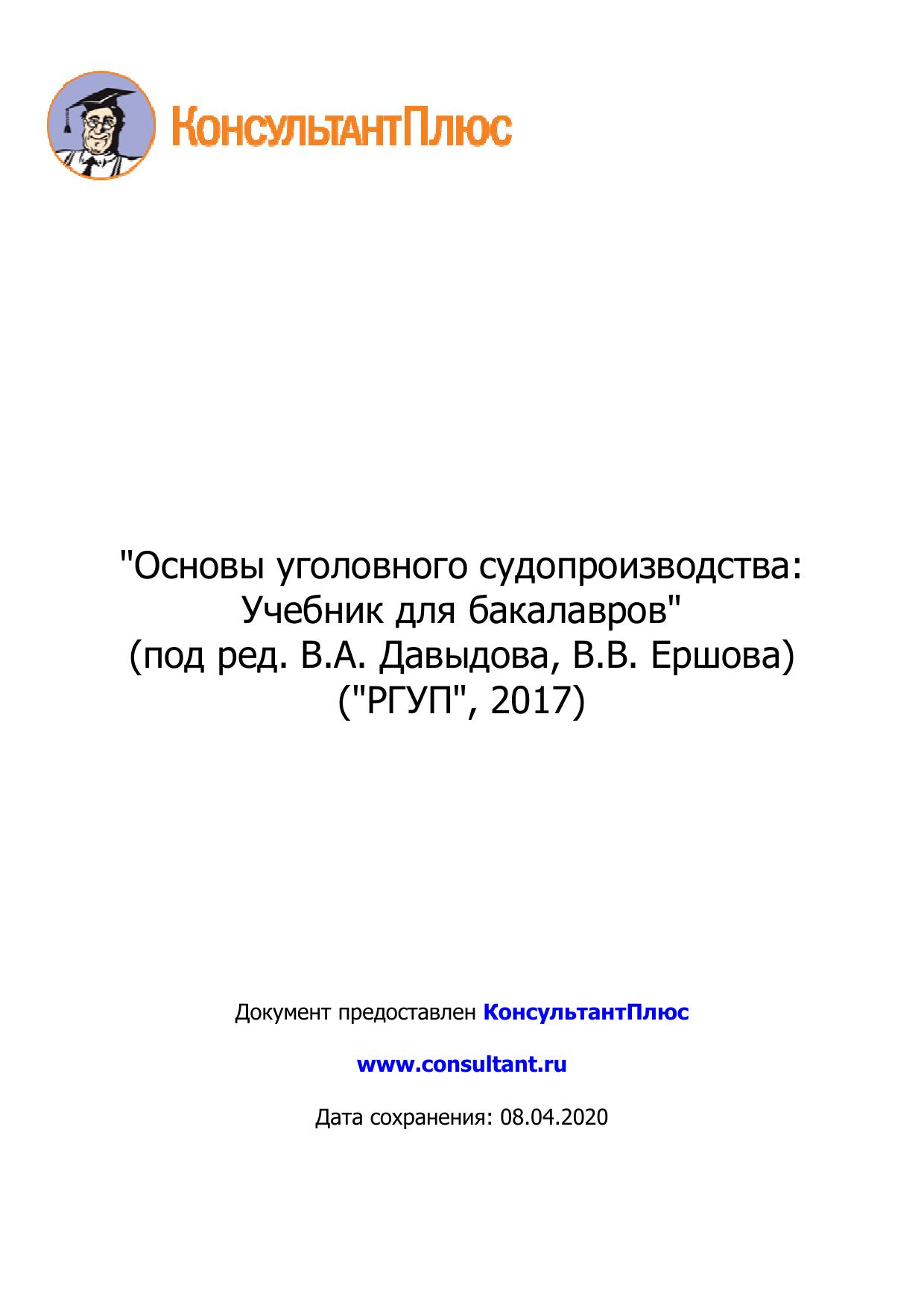 КонсультантПлюс

"Основы уголовного судопроизводства: Учебник для бакалавров"
(под ред. В.А. Давыдова, В.В. Ершова)
("РГУП", 2017)

Документ предоставлен КонсультантПлюс

www.consultant.ru

Дата сохранения: 08.04.2020